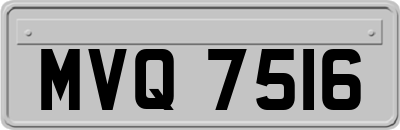 MVQ 7516